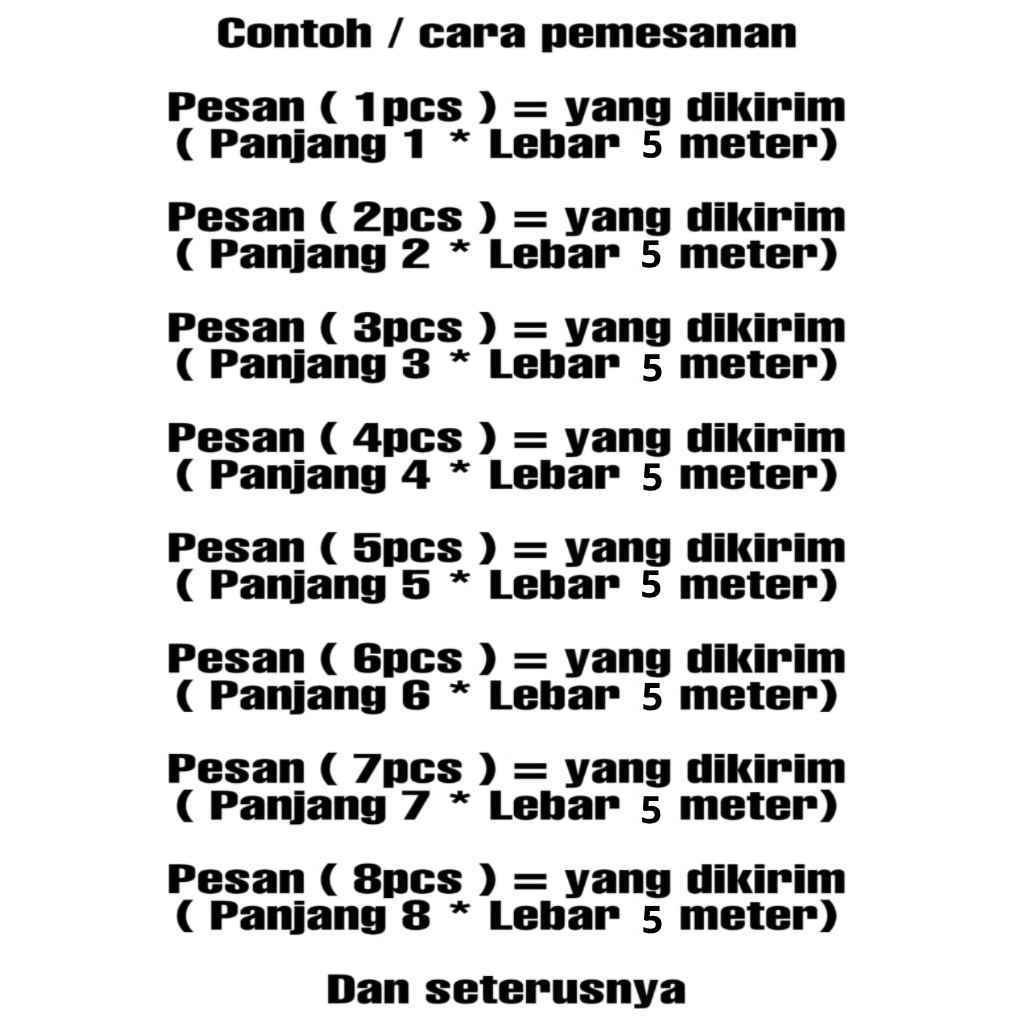 Contoh / cara pemesanan

Pesan ( 1pcs ) = yang dikirim ( Panjang 1 * Lebar 5 meter)

Pesan ( 2pcs ) = yang dikirim ( Panjang 2 * Lebar 5 meter)

Pesan ( 3pcs ) = yang dikirim ( Panjang 3 * Lebar 5 meter)

Pesan ( 4pcs ) = yang dikirim ( Panjang 4 * Lebar 5 meter)

Pesan ( 5pcs ) = yang dikirim ( Panjang 5 * Lebar 5 meter)

Pesan ( 6pcs ) = yang dikirim ( Panjang 6 * Lebar 5 meter)

Pesan ( 7pcs ) = yang dikirim ( Panjang 7 * Lebar 5 meter)

Pesan ( 8pcs ) = yang dikirim ( Panjang 8 * Lebar 5 meter)

Dan seterusnya